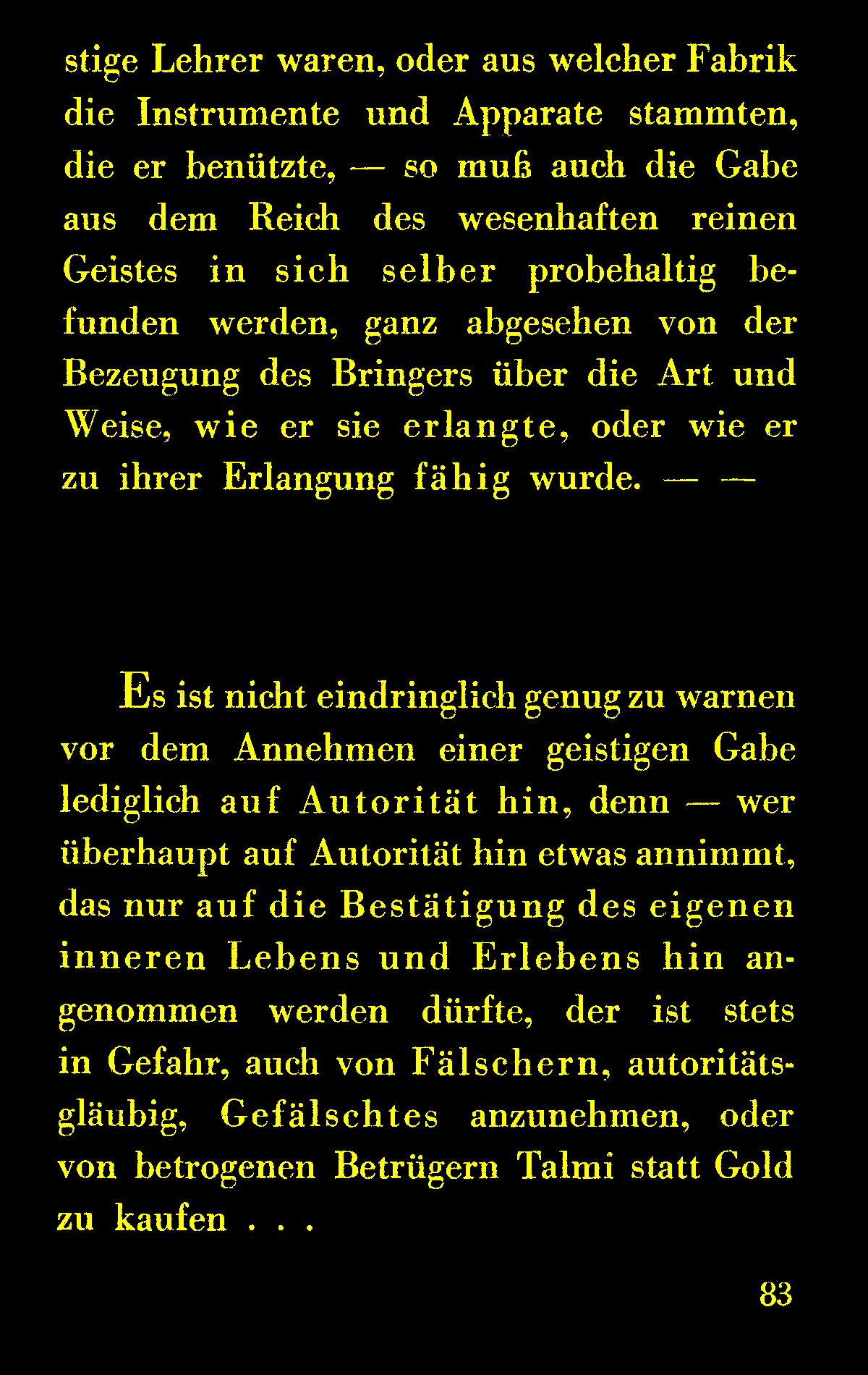 stige Lehrer waren, oder aus welcher Fabrik die Instrumente und Apparate stammten, die er benützte, — so muß auch die Gabe aus dem Reich des wesenhaften reinen Geistes in sich selber probehaltig befunden werden, ganz abgesehen von der Bezeugung des Bringers über die Art und Weise, wie er sie erlangte, oder wie er zu ihrer Erlangung fähig wurde. — —

Es ist nicht eindringlich genug zu warnen vor dem Annehmen einer geistigen Gabe lediglich auf Autorität hin, denn — wer überhaupt auf Autorität hin etwas annimmt, das nur auf die Bestätigung des eigenen inneren Lebens und Erlebens hin angenommen werden dürfte, der ist stets in Gefahr, auch von Fälschern, autoritätsgläubig, Gefälschtes anzunehmen, oder von betrogenen Betrügern Talmi statt Gold zu kaufen . . .

83